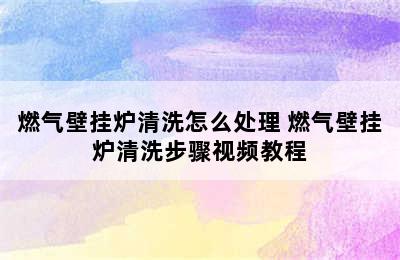 燃气壁挂炉清洗怎么处理 燃气壁挂炉清洗步骤视频教程